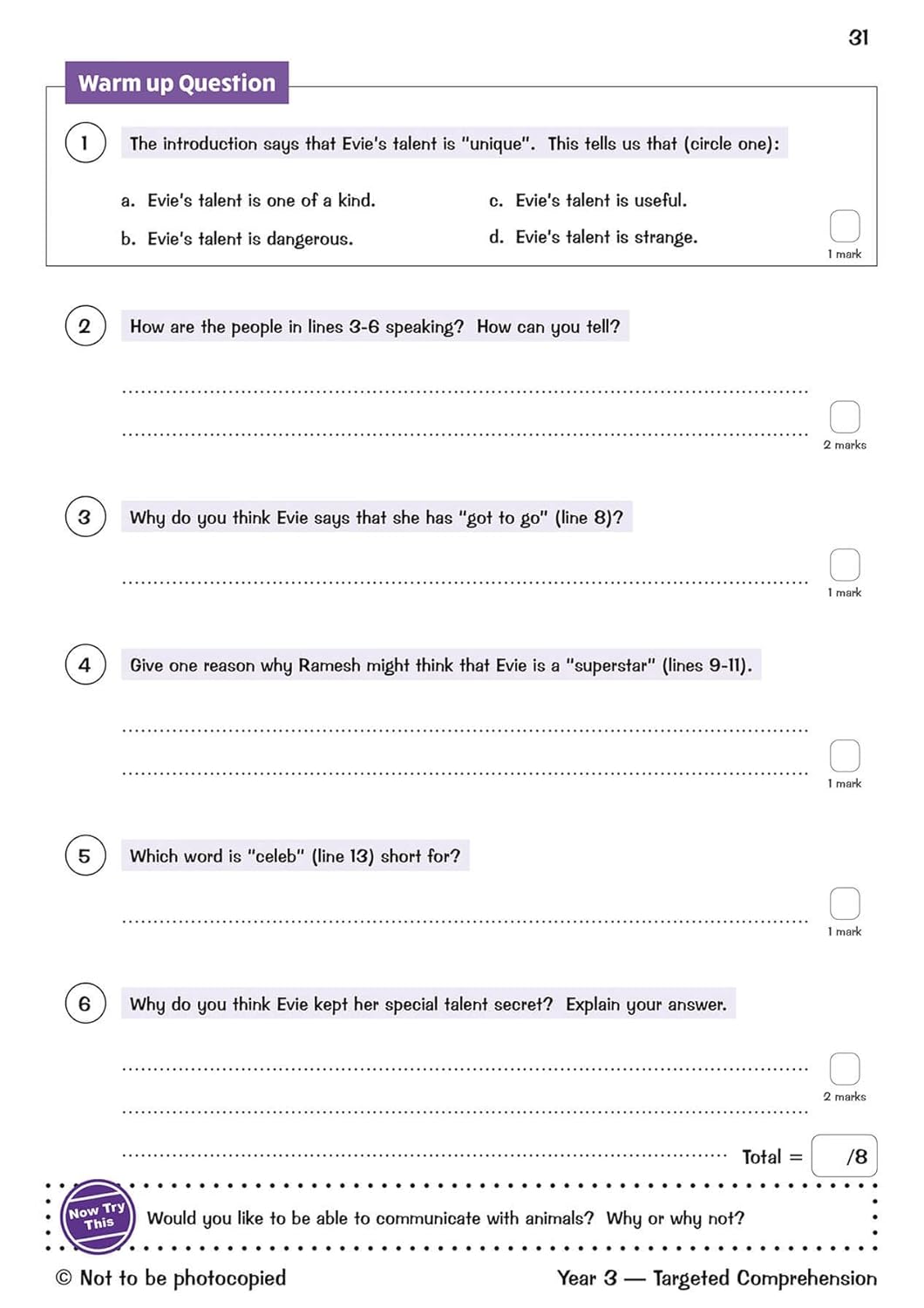 31

Warm up Question

1 The introduction says that Evie's talent is "unique". This tells us that (circle one):

a. Evie's talent is one of a kind.

b. Evie's talent is dangerous.

c. Evie's talent is useful.

d. Evie's talent is strange.

1 mark

2 How are the people in lines 3-6 speaking? How can you tell?

2 marks

3 Why do you think Evie says that she has "got to go" (line 8)?

1 mark

4 Give one reason why Ramesh might think that Evie is a "superstar" (lines 9-11).

1 mark

5 Which word is "celeb" (line 13) short for?

1 mark

6 Why do you think Evie kept her special talent secret? Explain your answer.

2 marks

Total = /8

Now Try This

Would you like to be able to communicate with animals? Why or why not?

© Not to be photocopied

Year 3 — Targeted Comprehension